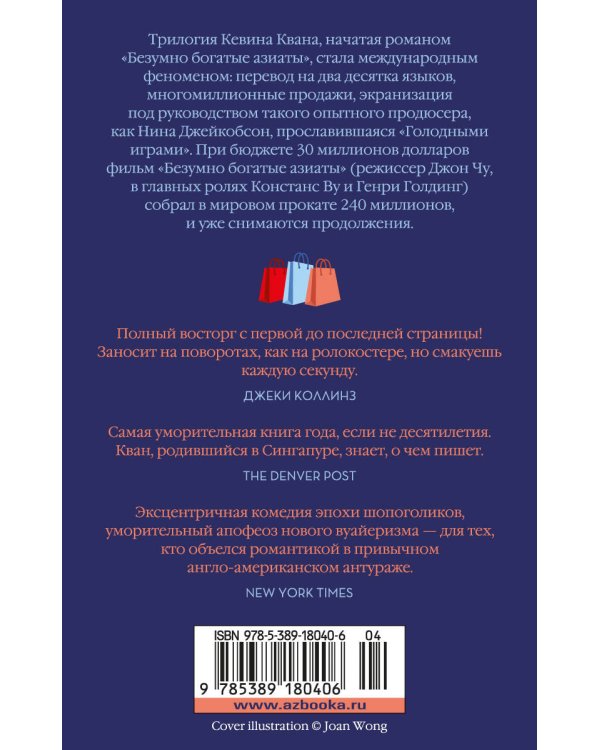 Трилогия Кевина Квана, начатая романом «Безумно богатые азиаты», стала международным феноменом: перевод на два десятка языков, многомиллионные продажи, экранизация под руководством такого опытного продюсера, как Нина Джейкобсон, прославившаяся «Голодными играми». При бюджете 30 миллионов долларов фильм «Безумно богатые азиаты» (режиссер Джон Чу, в главных ролях Констанс Ву и Генри Голдинг) собрал в мировом прокате 240 миллионов, и уже снимаются продолжения.

Полный восторг с первой до последней страницы! Заносит на поворотах, как на ролокостере, но смакуешь каждую секунду.

ДЖЕКИ КОЛЛИНЗ

Самая уморительная книга года, если не десятилетия. Кван, родившийся в Сингапуре, знает, о чем пишет.

THE DENVER POST

Эксцентричная комедия эпохи шопоголиков, уморительный апофеоз нового вуайеризма — для тех, кто объелся романтикой в привычном англо-американском антураже.

NEW YORK TIMES

ISBN 978-5-389-18040-6

04

9 785389 180406

www.azbooka.ru

Cover illustration © Joan Wong